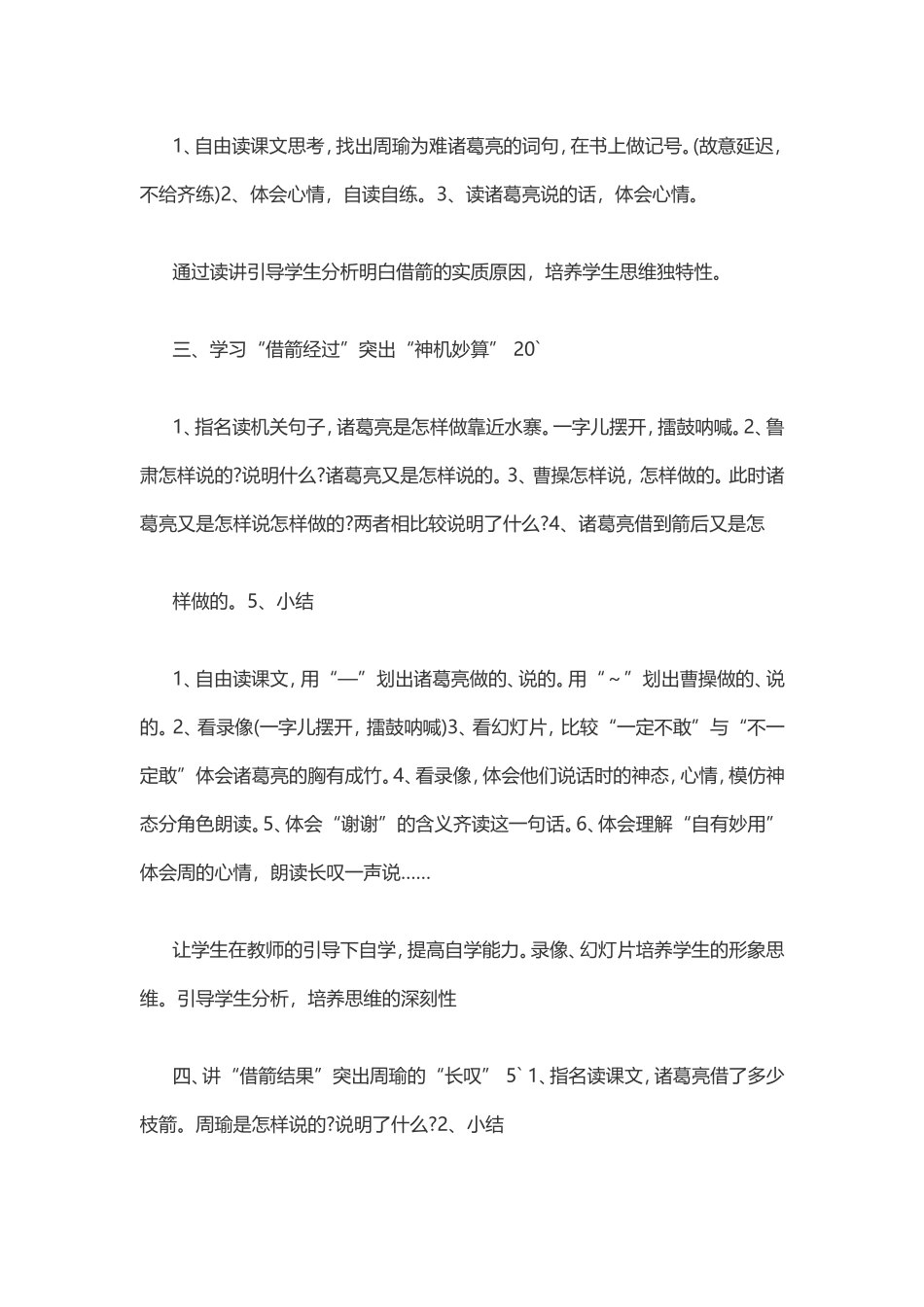 1、自由读课文思考，找出周瑜为难诸葛亮的词句，在书上做记号。(故意延迟，不给齐练)2、体会心情，自读自练。3、读诸葛亮说的话，体会心情。

通过读讲引导学生分析明白借箭的实质原因，培养学生思维独特性。

三、学习“借箭经过”突出“神机妙算” 20`

1、指名读机关句子，诸葛亮是怎样做靠近水寨。一字儿摆开，擂鼓呐喊。2、鲁肃怎样说的?说明什么?诸葛亮又是怎样说的。3、曹操怎样说，怎样做的。此时诸葛亮又是怎样说怎样做的?两者相比较说明了什么?4、诸葛亮借到箭后又是怎

样做的。5、小结

1、自由读课文，用“—”划出诸葛亮做的、说的。用“～”划出曹操做的、说的。2、看录像(一字儿摆开，擂鼓呐喊)3、看幻灯片，比较“一定不敢”与“不一定敢”体会诸葛亮的胸有成竹。4、看录像，体会他们说话时的神态，心情，模仿神态分角色朗读。5、体会“谢谢”的含义齐读这一句话。6、体会理解“自有妙用”体会周的心情，朗读长叹一声说......

让学生在教师的引导下自学，提高自学能力。录像、幻灯片培养学生的形象思维。引导学生分析，培养思维的深刻性

四、讲“借箭结果”突出周瑜的“长叹” 5` 1、指名读课文，诸葛亮借了多少枝箭。周瑜是怎样说的?说明了什么?2、小结